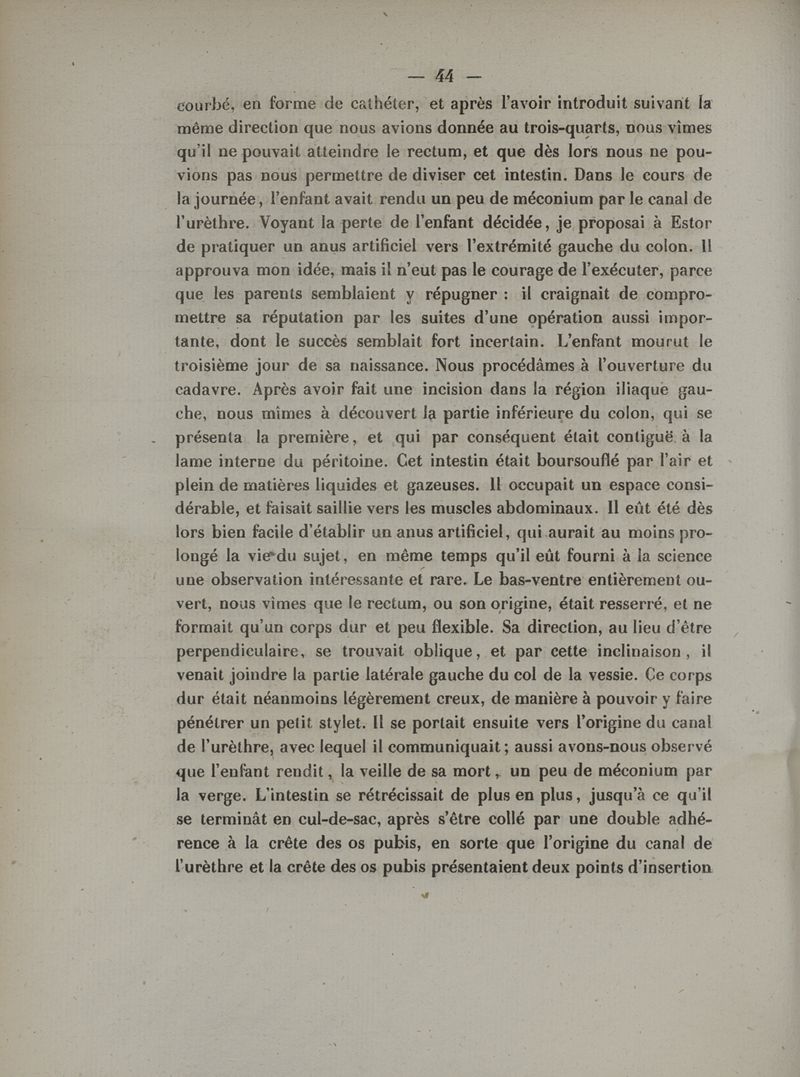 — 44 —

courbé, en forme de cathéter, et après l'avoir introduit suivant la même direction que nous avions donnée au trois-quarts, nous vîmes qu'il ne pouvait atteindre le rectum, et que dès lors nous ne pouvions pas nous permettre de diviser cet intestin. Dans le cours de la journée, l'enfant avait rendu un peu de méconium par le canal de l'urèthre. Voyant la perte de l'enfant décidée, je proposai à Estor de pratiquer un anus artificiel vers l'extrémité gauche du colon. Il approuva mon idée, mais il n'eut pas le courage de l'exécuter, parce que les parents semblaient y répugner : il craignait de compromettre sa réputation par les suites d'une opération aussi importante, dont le succès semblait fort incertain. L'enfant mourut le troisième jour de sa naissance. Nous procédâmes à l'ouverture du cadavre. Après avoir fait une incision dans la région iliaque gauche, nous mîmes à découvert la partie inférieure du colon, qui se présenta la première, et qui par conséquent était contiguë à la lame interne du péritoine. Cet intestin était boursouflé par l'air et plein de matières liquides et gazeuses. Il occupait un espace considérable, et faisait saillie vers les muscles abdominaux. Il eût été dès lors bien facile d'établir un anus artificiel, qui aurait au moins prolongé la vie du sujet, en même temps qu'il eût fourni à la science une observation intéressante et rare. Le bas-ventre entièrement ouvert, nous vîmes que le rectum, ou son origine, était resserré, et ne formait qu'un corps dur et peu flexible. Sa direction, au lieu d'être perpendiculaire, se trouvait oblique, et par cette inclinaison, il venait joindre la partie latérale gauche du col de la vessie. Ce corps dur était néanmoins légèrement creux, de manière à pouvoir y faire pénétrer un petit stylet. Il se portait ensuite vers l'origine du canal de l'urèthre, avec lequel il communiquait ; aussi avons-nous observé que l'enfant rendit, la veille de sa mort, un peu de méconium par la verge. L'intestin se rétrécissait de plus en plus, jusqu'à ce qu'il se terminât en cul-de-sac, après s'être collé par une double adhérence à la crête des os pubis, en sorte que l'origine du canal de l'urèthre et la crête des os pubis présentaient deux points d'insertion